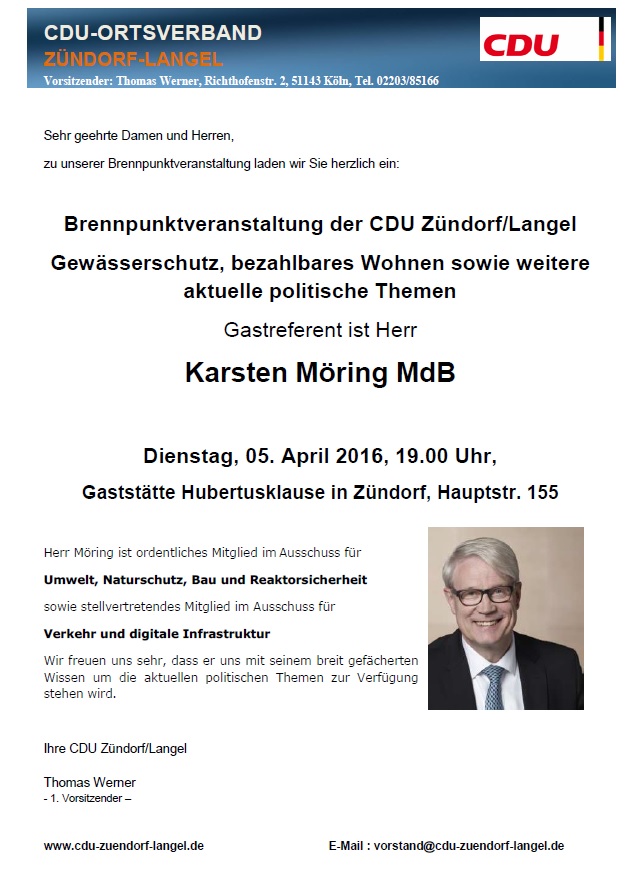 CDU-ORTSVERBAND
ZÜNDORF-LANGEL
Vorsitzender: Thomas Werner, Richthofenstr. 2, 51143 Köln, Tel. 02203/85166

CDU

Sehr geehrte Damen und Herren,

zu unserer Brennpunktveranstaltung laden wir Sie herzlich ein:

Brennpunktveranstaltung der CDU Zündorf/Langel

Gewässerschutz, bezahlbares Wohnen sowie weitere aktuelle politische Themen

Gastreferent ist Herr

Karsten Möring MdB

Dienstag, 05. April 2016, 19.00 Uhr,

Gaststätte Hubertusklause in Zündorf, Hauptstr. 155

Herr Möring ist ordentliches Mitglied im Ausschuss für

Umwelt, Naturschutz, Bau und Reaktorsicherheit

sowie stellvertretendes Mitglied im Ausschuss für

Verkehr und digitale Infrastruktur

Wir freuen uns sehr, dass er uns mit seinem breit gefächerten Wissen um die aktuellen politischen Themen zur Verfügung stehen wird.

Ihre CDU Zündorf/Langel

Thomas Werner
- 1. Vorsitzender –

www.cdu-zuendorf-langel.de

E-Mail : vorstand@cdu-zuendorf-langel.de